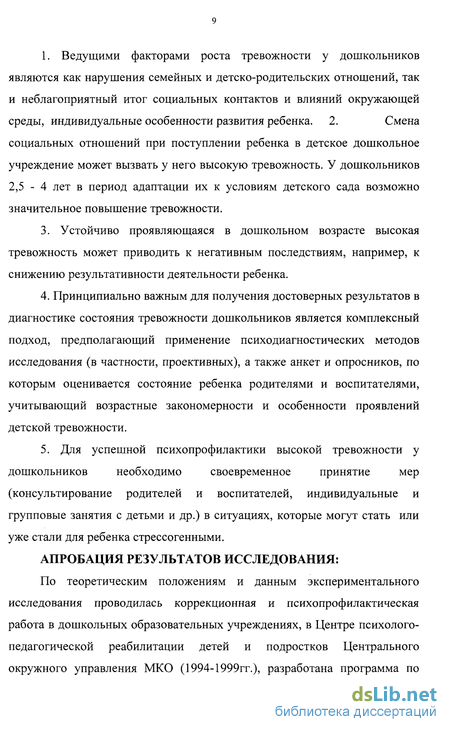 9

1. Ведущими факторами роста тревожности у дошкольников являются как нарушения семейных и детско-родительских отношений, так и неблагоприятный итог социальных контактов и влияний окружающей среды, индивидуальные особенности развития ребенка. 2. Смена социальных отношений при поступлении ребенка в детское дошкольное учреждение может вызвать у него высокую тревожность. У дошкольников 2,5 - 4 лет в период адаптации их к условиям детского сада возможно значительное повышение тревожности.

3. Устойчиво проявляющаяся в дошкольном возрасте высокая тревожность может приводить к негативным последствиям, например, к снижению результативности деятельности ребенка.

4. Принципиально важным для получения достоверных результатов в диагностике состояния тревожности дошкольников является комплексный подход, предполагающий применение психодиагностических методов исследования (в частности, проективных), а также анкет и опросников, по которым оценивается состояние ребенка родителями и воспитателями, учитывающий возрастные закономерности и особенности проявлений детской тревожности.

5. Для успешной психопрофилактики высокой тревожности у дошкольников необходимо своевременное принятие мер (консультирование родителей и воспитателей, индивидуальные и групповые занятия с детьми и др.) в ситуациях, которые могут стать или уже стали для ребенка стрессогенными.

АПРОБАЦИЯ РЕЗУЛЬТАТОВ ИССЛЕДОВАНИЯ:

По теоретическим положениям и данным экспериментального исследования проводилась коррекционная и психопрофилактическая работа в дошкольных образовательных учреждениях, в Центре психолого-педагогической реабилитации детей и подростков Центрального окружного управления МКО (1994-1999гг.), разработана программа по

dsLib.net
библиотека диссертаций